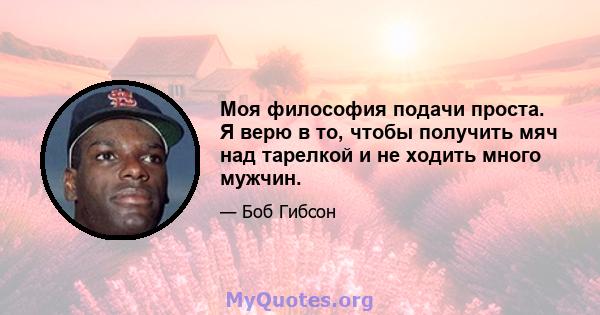 Моя философия подачи проста. Я верю в то, чтобы получить мяч над тарелкой и не ходить много мужчин.

— Боб Гибсон

MyQuotes.org